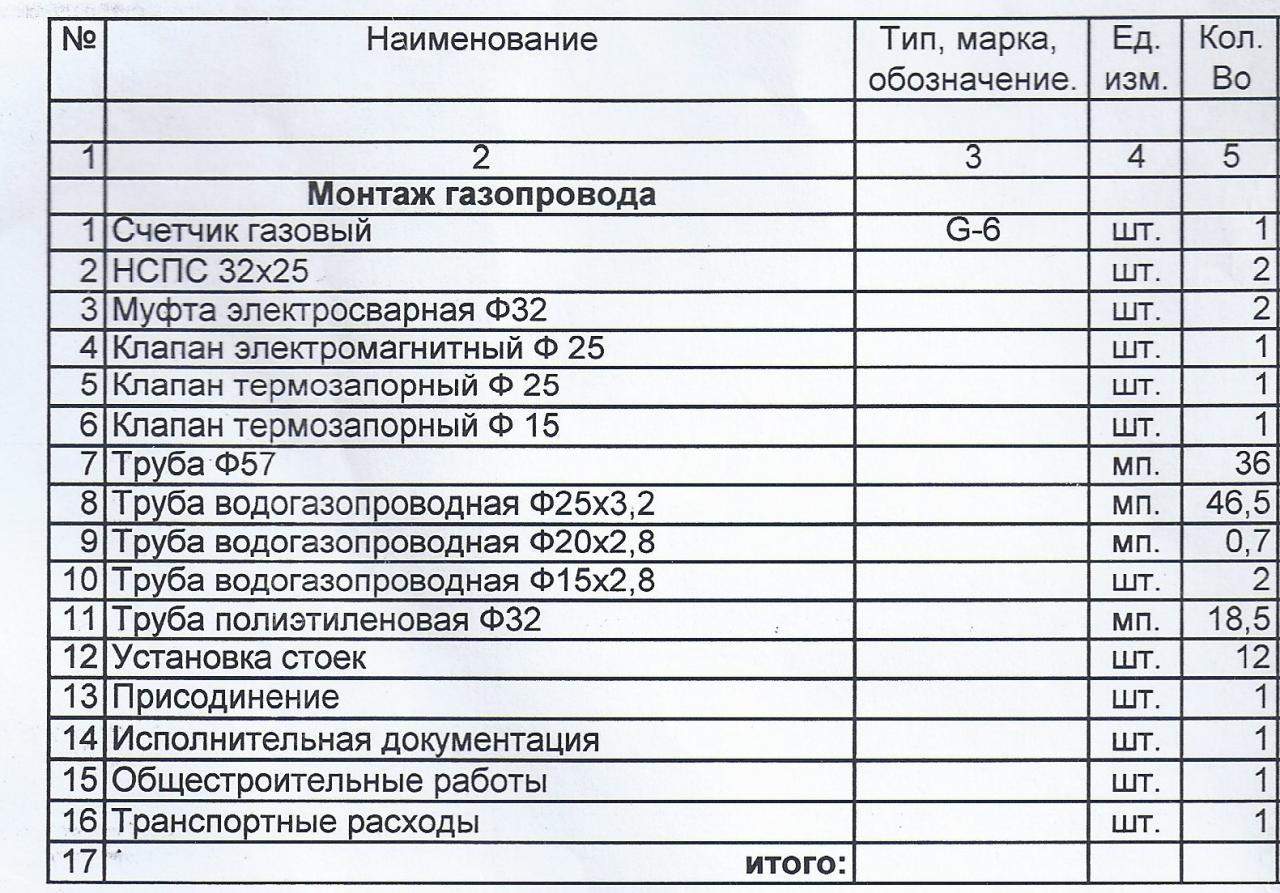 | № | Наименование | Тип, марка, обозначение. | Ед. изм. | Кол. Во |
|---|---|---|---|---|
| | | | | |
| 1 | 2 | 3 | 4 | 5 |
| | **Монтаж газопровода** | | | |
| 1 | Счетчик газовый | G-6 | шт. | 1 |
| 2 | НСПС 32х25 | | шт. | 2 |
| 3 | Муфта электросварная Ф32 | | шт. | 2 |
| 4 | Клапан электромагнитный Ф 25 | | шт. | 1 |
| 5 | Клапан термозапорный Ф 25 | | шт. | 1 |
| 6 | Клапан термозапорный Ф 15 | | шт. | 1 |
| 7 | Труба Ф57 | | мп. | 36 |
| 8 | Труба водогазопроводная Ф25х3,2 | | мп. | 46,5 |
| 9 | Труба водогазопроводная Ф20х2,8 | | мп. | 0,7 |
| 10 | Труба водогазопроводная Ф15х2,8 | | шт. | 2 |
| 11 | Труба полиэтиленовая Ф32 | | мп. | 18,5 |
| 12 | Установка стоек | | шт. | 12 |
| 13 | Присодинение | | шт. | 1 |
| 14 | Исполнительная документация | | шт. | 1 |
| 15 | Общестроительные работы | | шт. | 1 |
| 16 | Транспортные расходы | | шт. | 1 |
| 17 | **итого:** | | | |